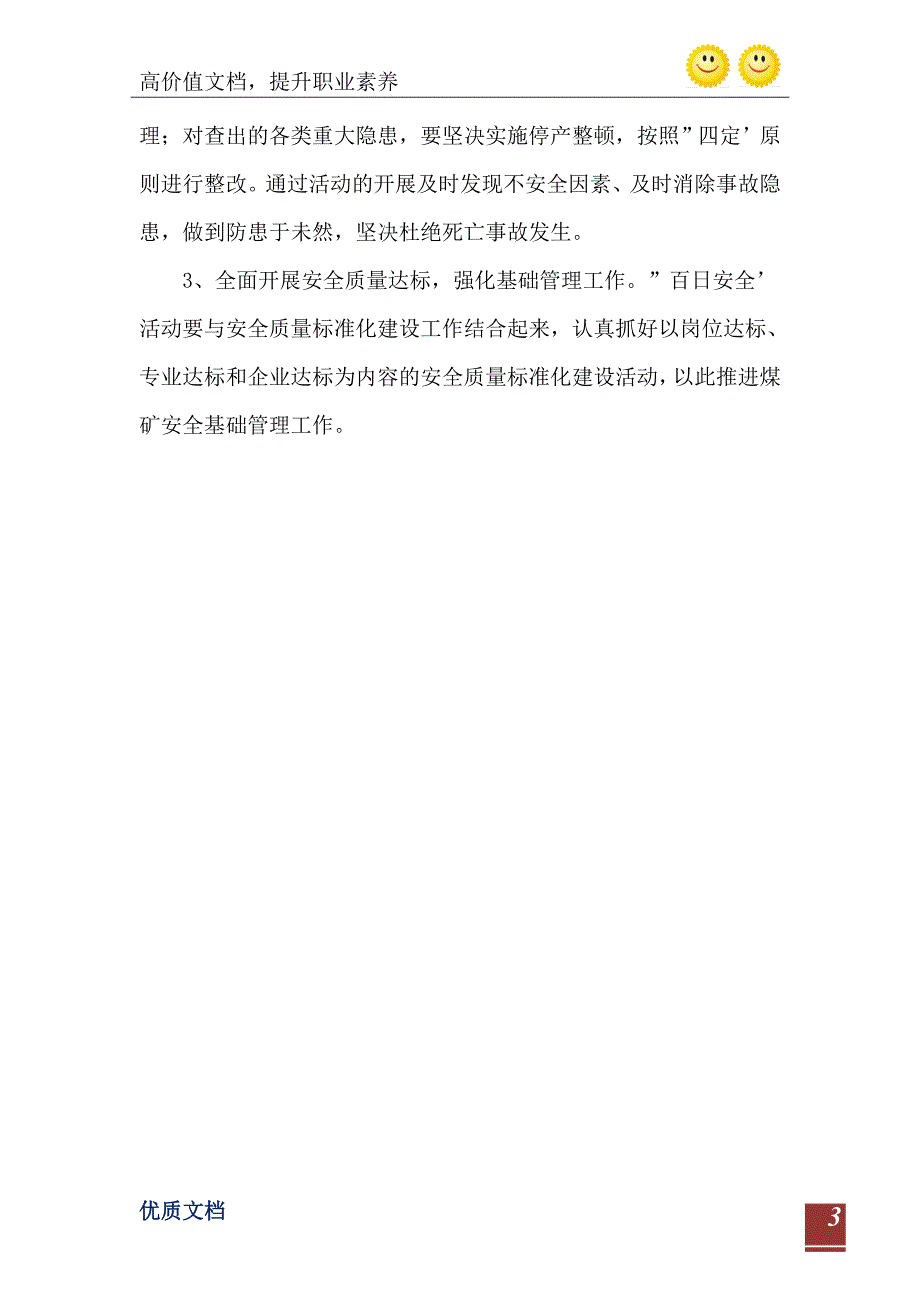 高价值文档，提升职业素养

理；对查出的各类重大隐患，要坚决实施停产整顿，按照”四定’原则进行整改。通过活动的开展及时发现不安全因素、及时消除事故隐患，做到防患于未然，坚决杜绝死亡事故发生。

3、全面开展安全质量达标，强化基础管理工作。”百日安全’活动要与安全质量标准化建设工作结合起来，认真抓好以岗位达标、专业达标和企业达标为内容的安全质量标准化建设活动，以此推进煤矿安全基础管理工作。

优质文档

3